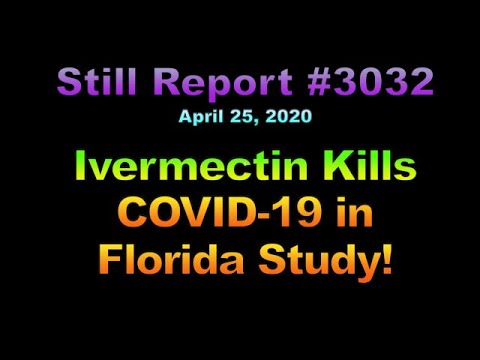 Still Report #3032
April 25, 2020

Ivermectin Kills COVID-19 in Florida Study!